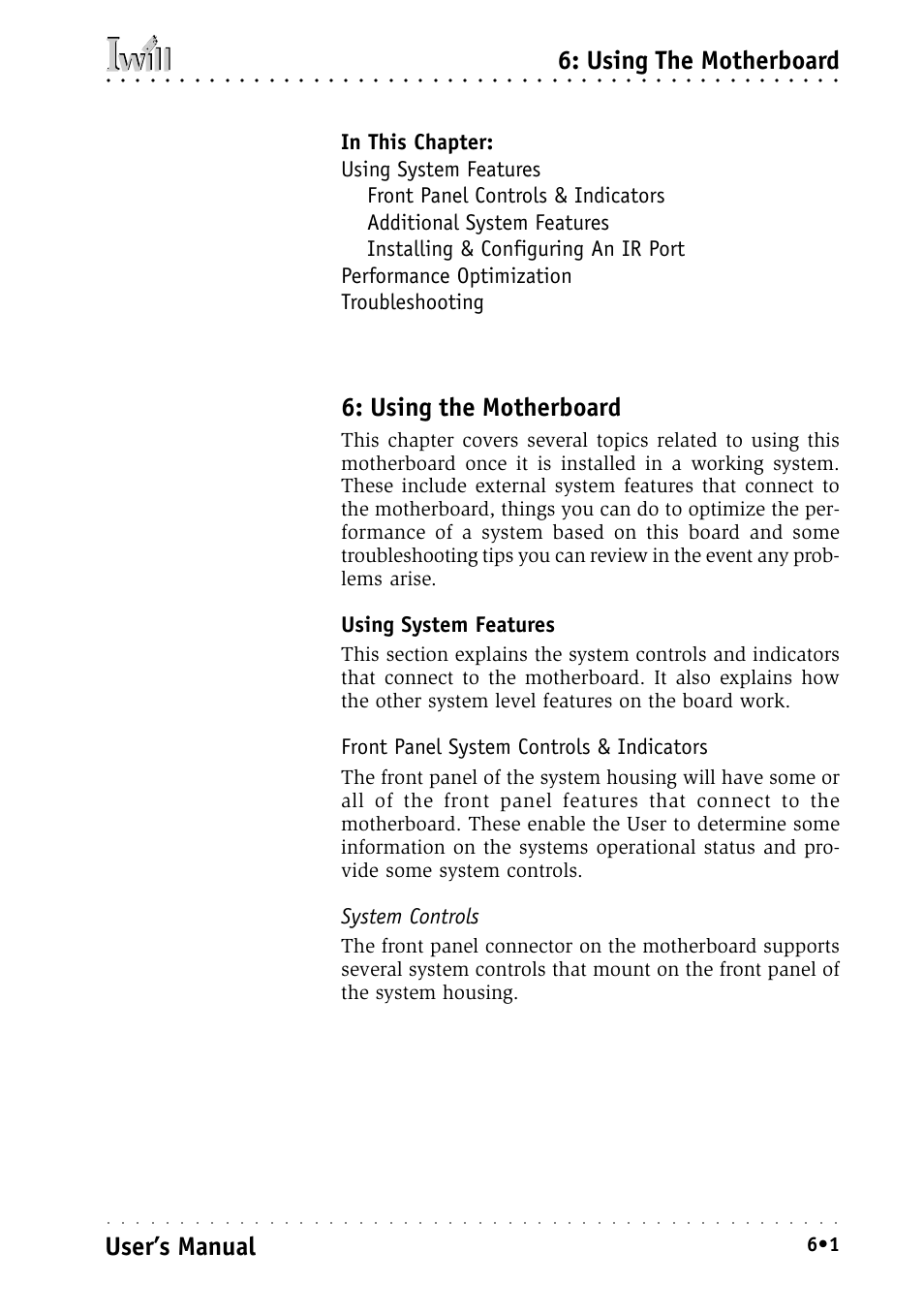 Iwill

6: Using The Motherboard

In This Chapter:
Using System Features
Front Panel Controls & Indicators
Additional System Features
Installing & Configuring An IR Port
Performance Optimization
Troubleshooting

6: Using the Motherboard

This chapter covers several topics related to using this motherboard once it is installed in a working system. These include external system features that connect to the motherboard, things you can do to optimize the performance of a system based on this board and some troubleshooting tips you can review in the event any problems arise.

Using System Features

This section explains the system controls and indicators that connect to the motherboard. It also explains how the other system level features on the board work.

Front Panel System Controls & Indicators

The front panel of the system housing will have some or all of the front panel features that connect to the motherboard. These enable the User to determine some information on the systems operational status and provide some system controls.

System Controls

The front panel connector on the motherboard supports several system controls that mount on the front panel of the system housing.

User's Manual

6•1